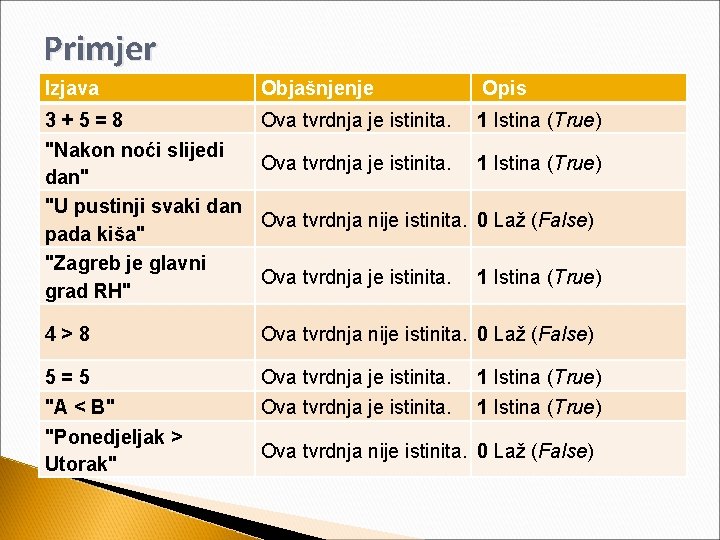 Primjer

| Izjava | Objašnjenje | Opis |
|---|---|---|
| $3 + 5 = 8$ | Ova tvrdnja je istinita. | 1 Istina (True) |
| "Nakon noći slijedi dan" | Ova tvrdnja je istinita. | 1 Istina (True) |
| "U pustinji svaki dan pada kiša" | Ova tvrdnja nije istinita. | 0 Laž (False) |
| "Zagreb je glavni grad RH" | Ova tvrdnja je istinita. | 1 Istina (True) |
| $4 > 8$ | Ova tvrdnja nije istinita. | 0 Laž (False) |
| $5 = 5$ | Ova tvrdnja je istinita. | 1 Istina (True) |
| "A < B" | Ova tvrdnja je istinita. | 1 Istina (True) |
| "Ponedjeljak > Utorak" | Ova tvrdnja nije istinita. | 0 Laž (False) |